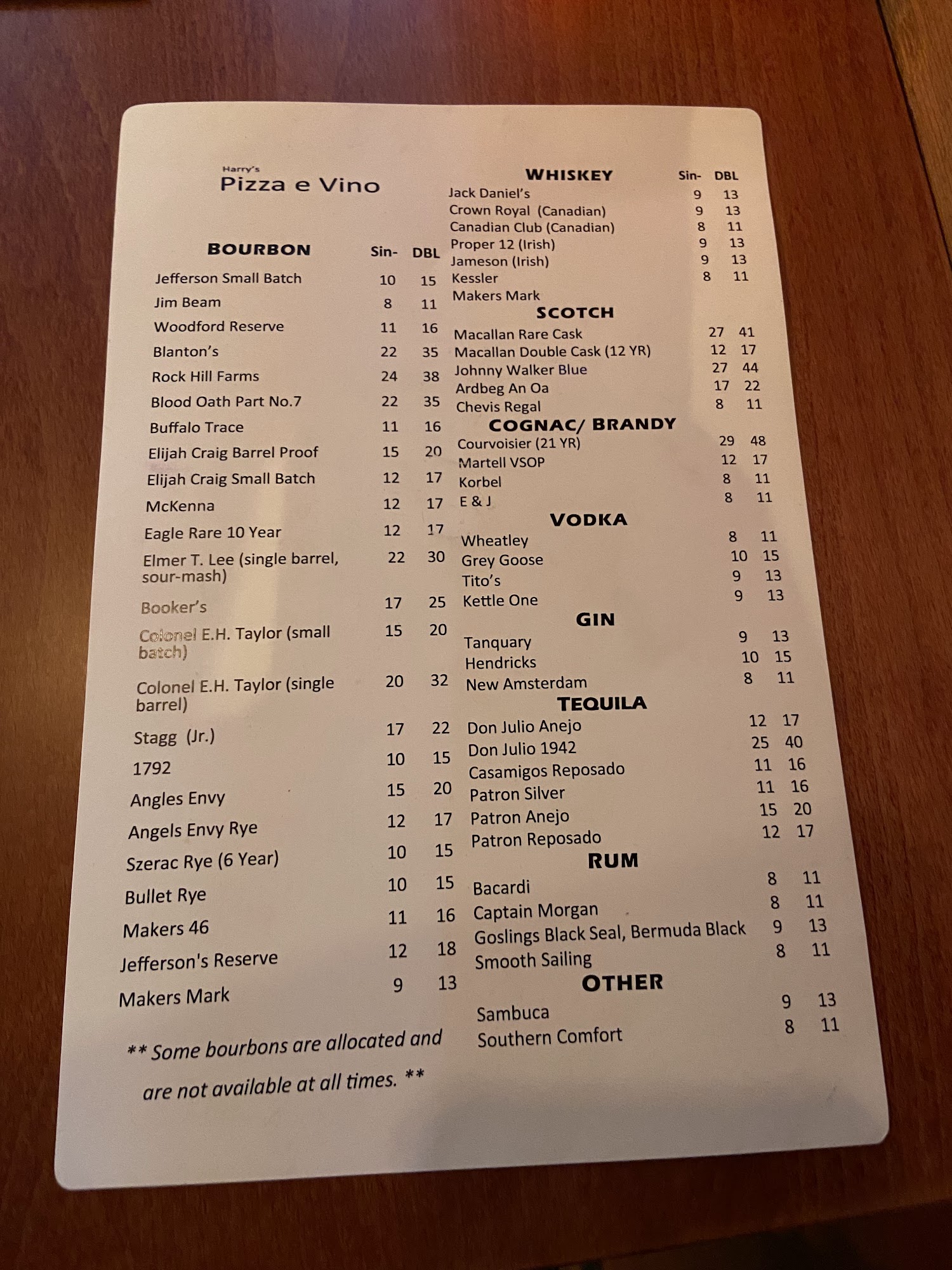 Harry's
Pizza e Vino

BOURBON Sin- DBL
Jefferson Small Batch 10 15
Jim Beam 8 11
Woodford Reserve 11 16
Blanton's 22 35
Rock Hill Farms 24 38
Blood Oath Part No.7 22 35
Buffalo Trace 11 16
Elijah Craig Barrel Proof 15 20
Elijah Craig Small Batch 12 17
McKenna 12 17
Eagle Rare 10 Year 12 17
Elmer T. Lee (single barrel, sour-mash) 22 30
Booker's 17 25
Colonel E.H. Taylor (small batch) 15 20
Colonel E.H. Taylor (single barrel) 20 32
Stagg (Jr.) 17 22
1792 10 15
Angles Envy 15 20
Angels Envy Rye 12 17
Szerac Rye (6 Year) 10 15
Bullet Rye 10 15
Makers 46 11 16
Jefferson's Reserve 12 18
Makers Mark 9 13

** Some bourbons are allocated and are not available at all times. **

WHISKEY Sin- DBL
Jack Daniel's 9 13
Crown Royal (Canadian) 9 13
Canadian Club (Canadian) 8 11
Proper 12 (Irish) 9 13
Jameson (Irish) 9 13
Kessler 8 11
Makers Mark

SCOTCH
Macallan Rare Cask 27 41
Macallan Double Cask (12 YR) 12 17
Johnny Walker Blue 27 44
Ardbeg An Oa 17 22
Chevis Regal 8 11

COGNAC/ BRANDY
Courvoisier (21 YR) 29 48
Martell VSOP 12 17
Korbel 8 11
E & J 8 11

VODKA
Wheatley 8 11
Grey Goose 10 15
Tito's 9 13
Kettle One 9 13

GIN
Tanquary 9 13
Hendricks 10 15
New Amsterdam 8 11

TEQUILA
Don Julio Anejo 12 17
Don Julio 1942 25 40
Casamigos Reposado 11 16
Patron Silver 11 16
Patron Anejo 15 20
Patron Reposado 12 17

RUM
Bacardi 8 11
Captain Morgan 8 11
Goslings Black Seal, Bermuda Black 9 13
Smooth Sailing 8 11

OTHER
Sambuca 9 13
Southern Comfort 8 11